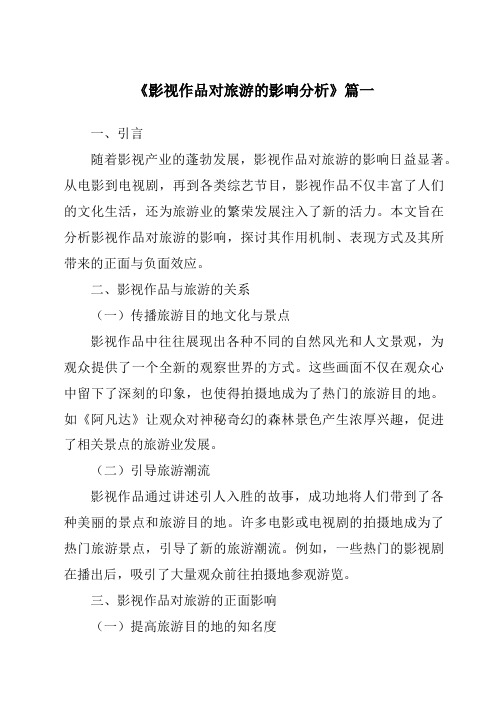 《影视作品对旅游的影响分析》篇一

一、引言

随着影视产业的蓬勃发展，影视作品对旅游的影响日益显著。从电影到电视剧，再到各类综艺节目，影视作品不仅丰富了人们的文化生活，还为旅游业的繁荣发展注入了新的活力。本文旨在分析影视作品对旅游的影响，探讨其作用机制、表现方式及其所带来的正面与负面效应。

二、影视作品与旅游的关系

（一）传播旅游目的地文化与景点

影视作品中往往展现出各种不同的自然风光和人文景观，为观众提供了一个全新的观察世界的方式。这些画面不仅在观众心中留下了深刻的印象，也使得拍摄地成为了热门的旅游目的地。如《阿凡达》让观众对神秘奇幻的森林景色产生浓厚兴趣，促进了相关景点的旅游业发展。

（二）引导旅游潮流

影视作品通过讲述引人入胜的故事，成功地将人们带到了各种美丽的景点和旅游目的地。许多电影或电视剧的拍摄地成为了热门旅游景点，引导了新的旅游潮流。例如，一些热门的影视剧在播出后，吸引了大量观众前往拍摄地参观游览。

三、影视作品对旅游的正面影响

（一）提高旅游目的地的知名度